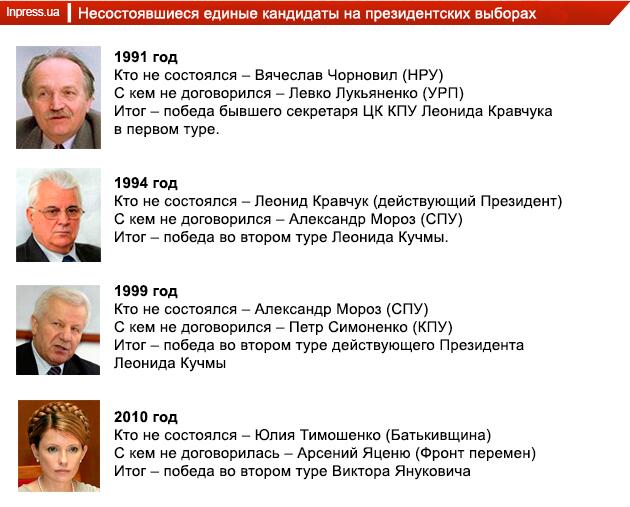 Inpress.ua Несостоявшиеся единые кандидаты на президентских выборах

1991 год
Кто не состоялся – Вячеслав Чорновил (НРУ)
С кем не договорился – Левко Лукьяненко (УРП)
Итог – победа бывшего секретаря ЦК КПУ Леонида Кравчука в первом туре.

1994 год
Кто не состоялся – Леонид Кравчук (действующий Президент)
С кем не договорился – Александр Мороз (СПУ)
Итог – победа во втором туре Леонида Кучмы.

1999 год
Кто не состоялся – Александр Мороз (СПУ)
С кем не договорился – Петр Симоненко (КПУ)
Итог – победа во втором туре действующего Президента Леонида Кучмы

2010 год
Кто не состоялся – Юлия Тимошенко (Батькивщина)
С кем не договорилась – Арсений Яценю (Фронт перемен)
Итог – победа во втором туре Виктора Януковича